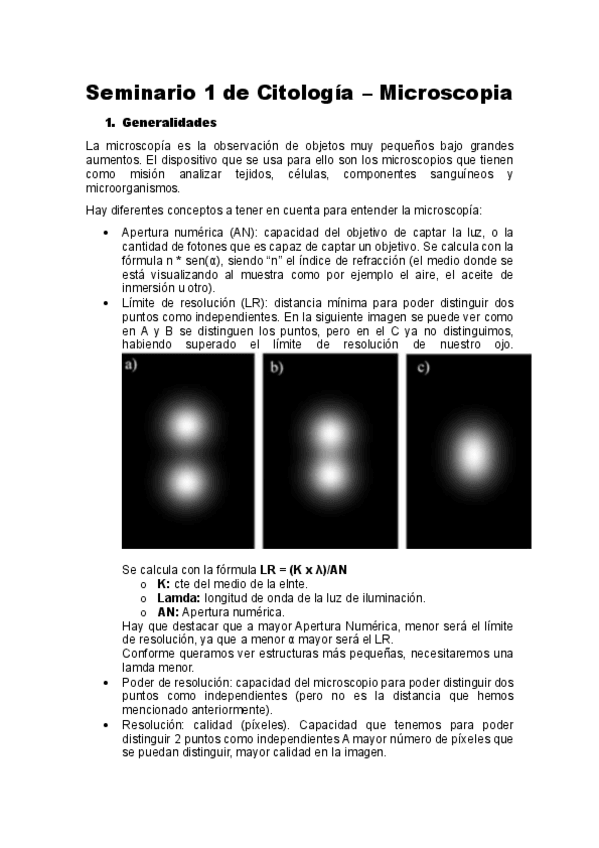 Seminario 1 de Citología – Microscopia

1. Generalidades

La microscopía es la observación de objetos muy pequeños bajo grandes aumentos. El dispositivo que se usa para ello son los microscopios que tienen como misión analizar tejidos, células, componentes sanguíneos y microorganismos.

Hay diferentes conceptos a tener en cuenta para entender la microscopía:

• Apertura numérica (AN): capacidad del objetivo de captar la luz, o la cantidad de fotones que es capaz de captar un objetivo. Se calcula con la fórmula n * sen(α), siendo "n" el índice de refracción (el medio donde se está visualizando al muestra como por ejemplo el aire, el aceite de inmersión u otro).
• Límite de resolución (LR): distancia mínima para poder distinguir dos puntos como independientes. En la siguiente imagen se puede ver como en A y B se distinguen los puntos, pero en el C ya no distinguimos, habiendo superado el límite de resolución de nuestro ojo.

a) b) c)

Se calcula con la fórmula LR = (K x λ)/AN
o K: cte del medio de la elnte.
o Lamda: longitud de onda de la luz de iluminación.
o AN: Apertura numérica.
Hay que destacar que a mayor Apertura Numérica, menor será el límite de resolución, ya que a menor α mayor será el LR.
Conforme queramos ver estructuras más pequeñas, necesitaremos una lamda menor.
• Poder de resolución: capacidad del microscopio para poder distinguir dos puntos como independientes (pero no es la distancia que hemos mencionado anteriormente).
• Resolución: calidad (píxeles). Capacidad que tenemos para poder distinguir 2 puntos como independientes A mayor número de píxeles que se puedan distinguir, mayor calidad en la imagen.